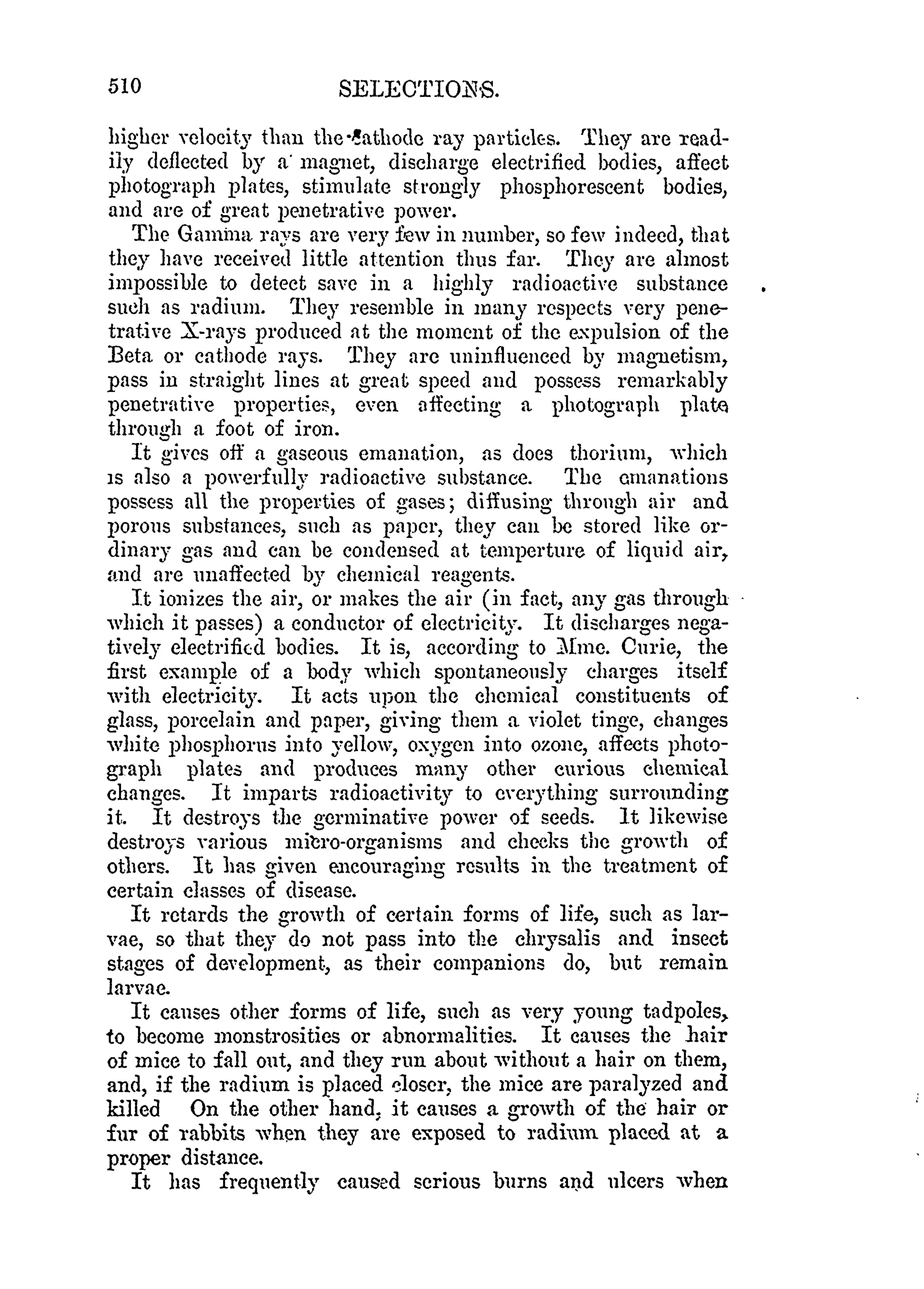 510 SELECTIONS.

higher velocity than the cathode ray particles. They are readily deflected by a magnet, discharge electrified bodies, affect photograph plates, stimulate strongly phosphorescent bodies, and are of great penetrative power.

The Gamma rays are very few in number, so few indeed, that they have received little attention thus far. They are almost impossible to detect save in a highly radioactive substance such as radium. They resemble in many respects very penetrative X-rays produced at the moment of the expulsion of the Beta or cathode rays. They are uninfluenced by magnetism, pass in straight lines at great speed and possess remarkably penetrative properties, even affecting a photograph plate through a foot of iron.

It gives off a gaseous emanation, as does thorium, which is also a powerfully radioactive substance. The emanations possess all the properties of gases; diffusing through air and porous substances, such as paper, they can be stored like ordinary gas and can be condensed at temperture of liquid air, and are unaffected by chemical reagents.

It ionizes the air, or makes the air (in fact, any gas through which it passes) a conductor of electricity. It discharges negatively electrified bodies. It is, according to Mme. Curie, the first example of a body which spontaneously charges itself with electricity. It acts upon the chemical constituents of glass, porcelain and paper, giving them a violet tinge, changes white phosphorus into yellow, oxygen into ozone, affects photograph plates and produces many other curious chemical changes. It imparts radioactivity to everything surrounding it. It destroys the germinative power of seeds. It likewise destroys various micro-organisms and checks the growth of others. It has given encouraging results in the treatment of certain classes of disease.

It retards the growth of certain forms of life, such as larvae, so that they do not pass into the chrysalis and insect stages of development, as their companions do, but remain larvae.

It causes other forms of life, such as very young tadpoles, to become monstrosities or abnormalities. It causes the hair of mice to fall out, and they run about without a hair on them, and, if the radium is placed closer, the mice are paralyzed and killed On the other hand, it causes a growth of the hair or fur of rabbits when they are exposed to radium placed at a proper distance.

It has frequently caused serious burns and ulcers when